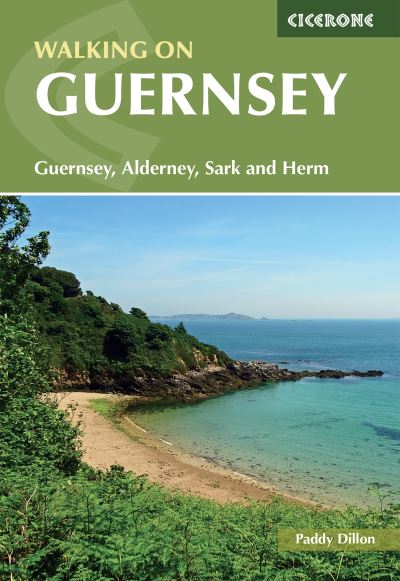 CICERONE

WALKING ON
GUERNSEY

Guernsey, Alderney, Sark and Herm

Paddy Dillon